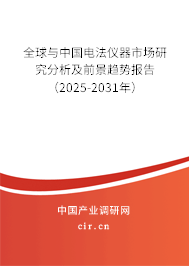 全球与中国电法仪器市场研究分析及前景趋势报告（2025-2031年）

中国产业调研网

cir.cn